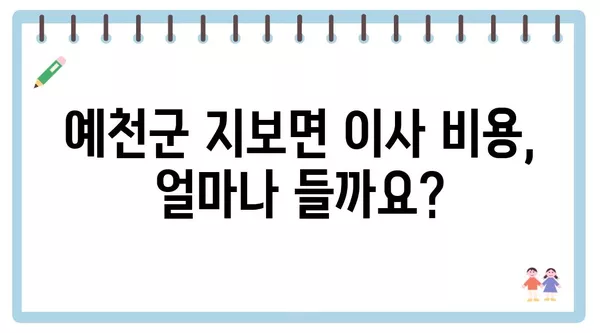 예천군 지보면 이사 비용,
얼마나 들까요?